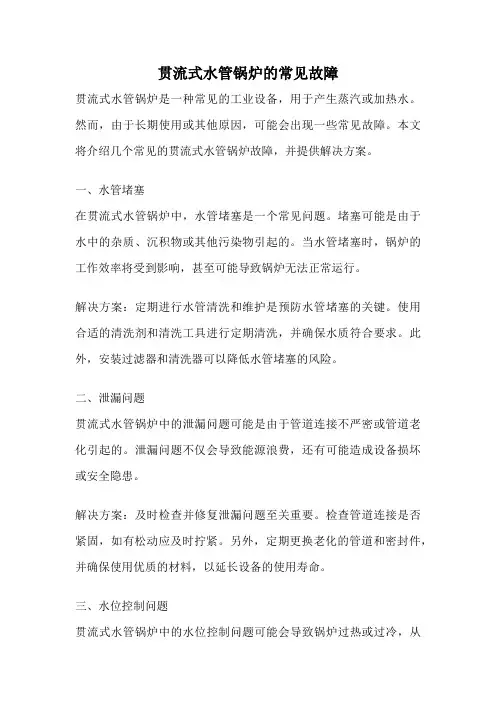 贯流式水管锅炉的常见故障

贯流式水管锅炉是一种常见的工业设备，用于产生蒸汽或加热水。然而，由于长期使用或其他原因，可能会出现一些常见故障。本文将介绍几个常见的贯流式水管锅炉故障，并提供解决方案。

一、水管堵塞

在贯流式水管锅炉中，水管堵塞是一个常见问题。堵塞可能是由于水中的杂质、沉积物或其他污染物引起的。当水管堵塞时，锅炉的工作效率将受到影响，甚至可能导致锅炉无法正常运行。

解决方案：定期进行水管清洗和维护是预防水管堵塞的关键。使用合适的清洗剂和清洗工具进行定期清洗，并确保水质符合要求。此外，安装过滤器和清洗器可以降低水管堵塞的风险。

二、泄漏问题

贯流式水管锅炉中的泄漏问题可能是由于管道连接不严密或管道老化引起的。泄漏问题不仅会导致能源浪费，还有可能造成设备损坏或安全隐患。

解决方案：及时检查并修复泄漏问题至关重要。检查管道连接是否紧固，如有松动应及时拧紧。另外，定期更换老化的管道和密封件，并确保使用优质的材料，以延长设备的使用寿命。

三、水位控制问题

贯流式水管锅炉中的水位控制问题可能会导致锅炉过热或过冷，从